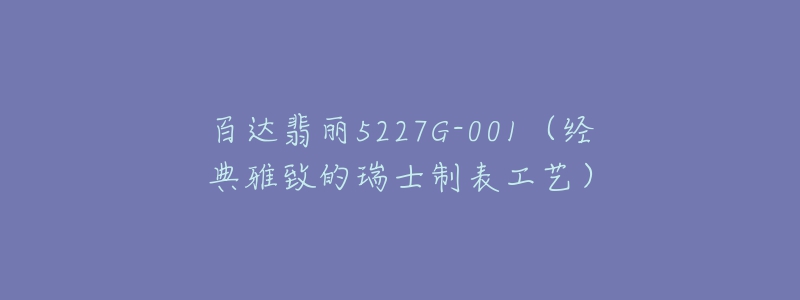 百达翡丽5227G-001（经典雅致的瑞士制表工艺）